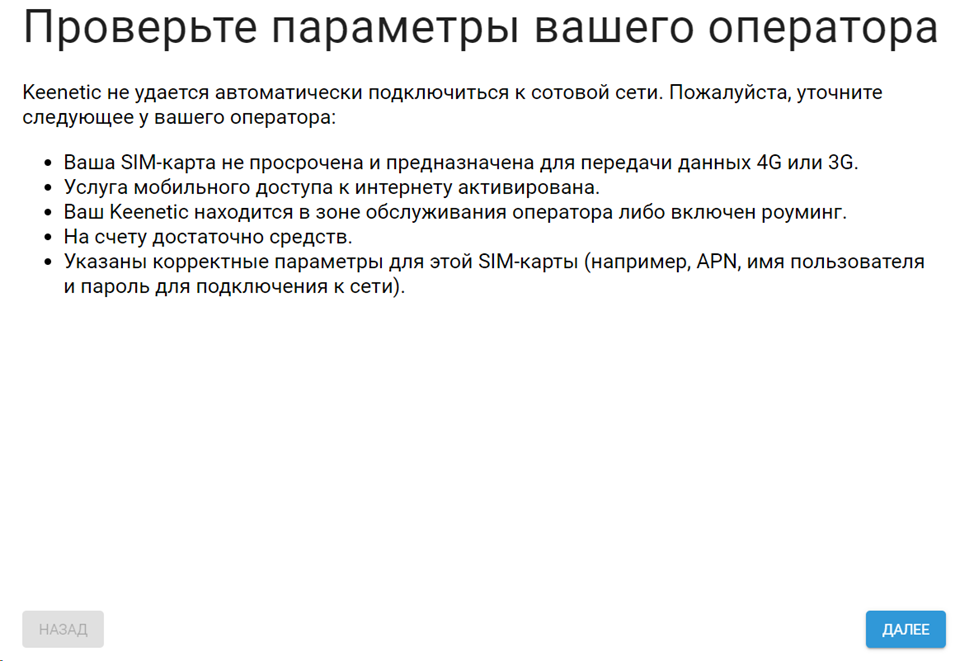 Проверьте параметры вашего оператора

Keenetic не удается автоматически подключиться к сотовой сети. Пожалуйста, уточните следующее у вашего оператора:

- Ваша SIM-карта не просрочена и предназначена для передачи данных 4G или 3G.
- Услуга мобильного доступа к интернету активирована.
- Ваш Keenetic находится в зоне обслуживания оператора либо включен роуминг.
- На счету достаточно средств.
- Указаны корректные параметры для этой SIM-карты (например, APN, имя пользователя и пароль для подключения к сети).

НАЗАД

ДАЛЕЕ